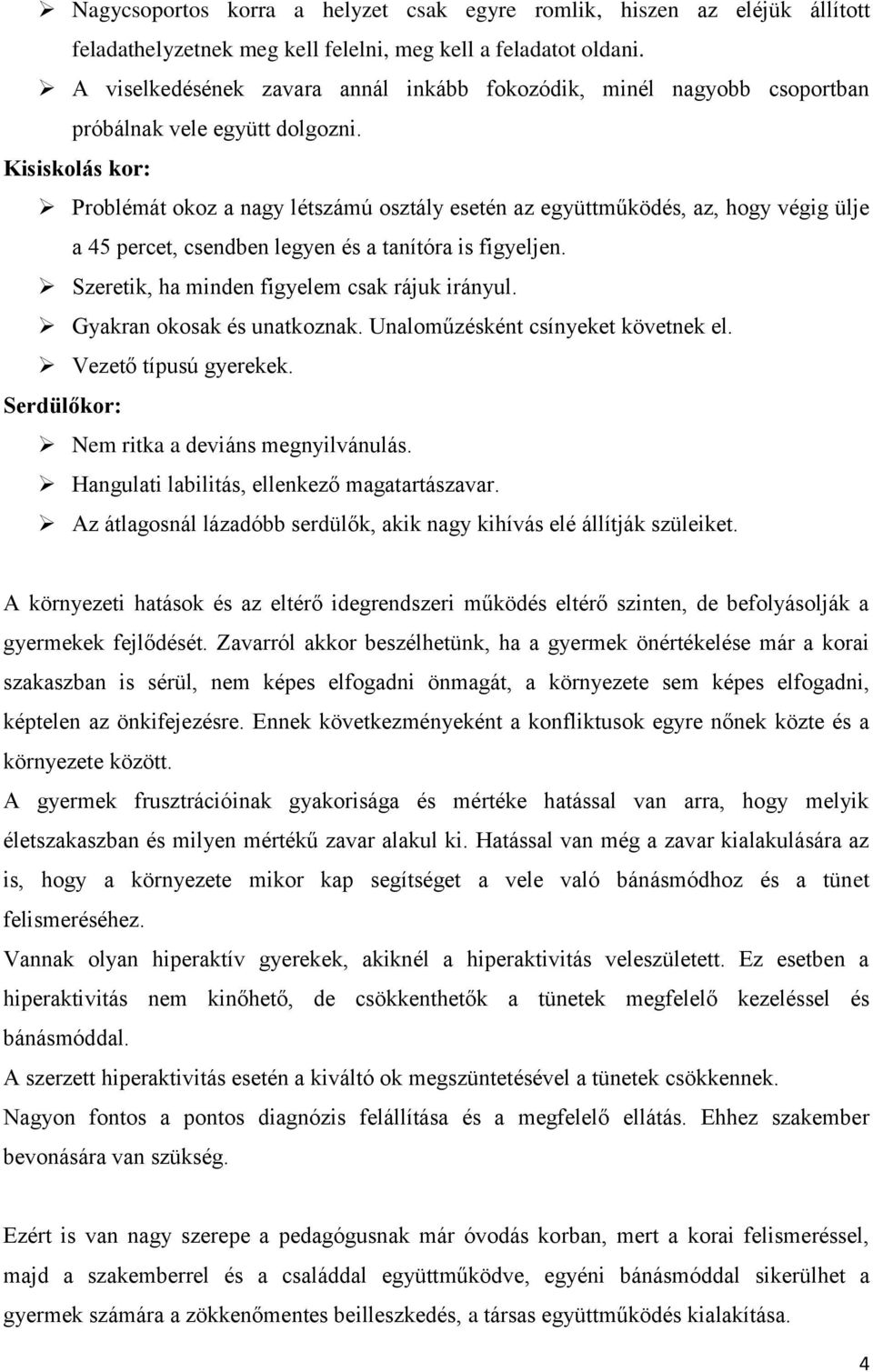 ➢ Nagycsoportos korra a helyzet csak egyre romlik, hiszen az eléjük állított feladathelyzetnek meg kell felelni, meg kell a feladatot oldani.
➢ A viselkedésének zavara annál inkább fokozódik, minél nagyobb csoportban próbálnak vele együtt dolgozni.

Kisiskolás kor:
➢ Problémát okoz a nagy létszámú osztály esetén az együttműködés, az, hogy végig ülje a 45 percet, csendben legyen és a tanítóra is figyeljen.
➢ Szeretik, ha minden figyelem csak rájuk irányul.
➢ Gyakran okosak és unatkoznak. Unaloműzésként csínyeket követnek el.
➢ Vezető típusú gyerekek.

Serdülőkor:
➢ Nem ritka a deviáns megnyilvánulás.
➢ Hangulati labilitás, ellenkező magatartászavar.
➢ Az átlagosnál lázadóbb serdülők, akik nagy kihívás elé állítják szüleiket.

A környezeti hatások és az eltérő idegrendszeri működés eltérő szinten, de befolyásolják a gyermekek fejlődését. Zavarról akkor beszélhetünk, ha a gyermek önértékelése már a korai szakaszban is sérül, nem képes elfogadni önmagát, a környezete sem képes elfogadni, képtelen az önkifejezésre. Ennek következményeként a konfliktusok egyre nőnek közte és a környezete között.

A gyermek frusztrációinak gyakorisága és mértéke hatással van arra, hogy melyik életszakaszban és milyen mértékű zavar alakul ki. Hatással van még a zavar kialakulására az is, hogy a környezete mikor kap segítséget a vele való bánásmódhoz és a tünet felismeréséhez.

Vannak olyan hiperaktív gyerekek, akiknél a hiperaktivitás veleszületett. Ez esetben a hiperaktivitás nem kinőhető, de csökkenthetők a tünetek megfelelő kezeléssel és bánásmóddal.

A szerzett hiperaktivitás esetén a kiváltó ok megszüntetésével a tünetek csökkennek.

Nagyon fontos a pontos diagnózis felállítása és a megfelelő ellátás. Ehhez szakember bevonására van szükség.

Ezért is van nagy szerepe a pedagógusnak már óvodás korban, mert a korai felismeréssel, majd a szakemberrel és a családdal együttműködve, egyéni bánásmóddal sikerülhet a gyermek számára a zökkenőmentes beilleszkedés, a társas együttműködés kialakítása.

4